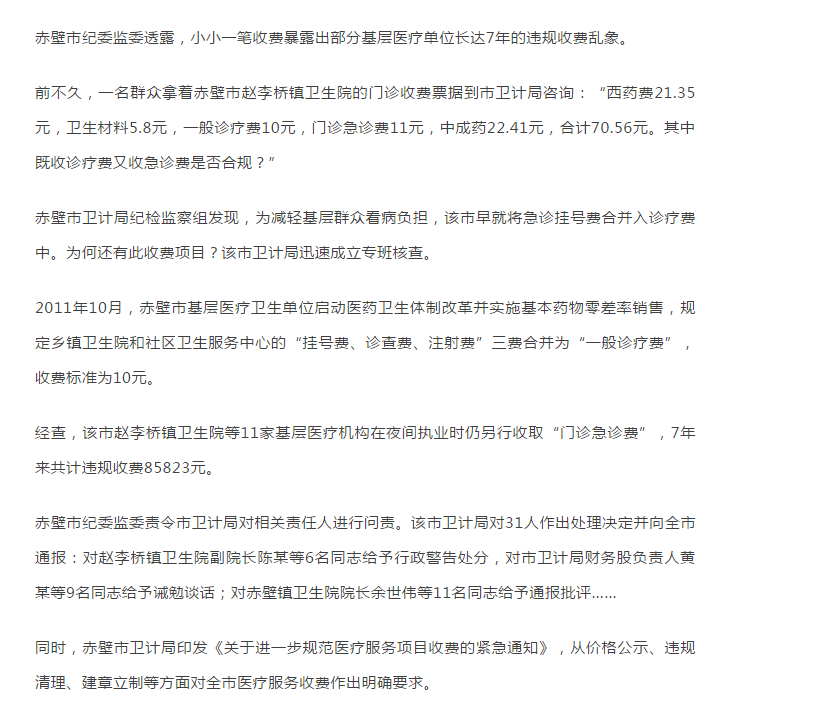 赤壁市纪委监委透露，小小一笔收费暴露出部分基层医疗单位长达7年的违规收费乱象。

前不久，一名群众拿着赤壁市赵李桥镇卫生院的门诊收费票据到市卫计局咨询：“西药费21.35元，卫生材料5.8元，一般诊疗费10元，门诊急诊费11元，中成药22.41元，合计70.56元。其中既收诊疗费又收急诊费是否合规？”

赤壁市卫计局纪检监察组发现，为减轻基层群众看病负担，该市早就将急诊挂号费合并入诊疗费中。为何还有此收费项目？该市卫计局迅速成立专班核查。

2011年10月，赤壁市基层医疗卫生单位启动医药卫生体制改革并实施基本药物零差率销售，规定乡镇卫生院和社区卫生服务中心的“挂号费、诊查费、注射费”三费合并为“一般诊疗费”，收费标准为10元。

经查，该市赵李桥镇卫生院等11家基层医疗机构在夜间执业时仍另行收取“门诊急诊费”，7年来共计违规收费85823元。

赤壁市纪委监委责令市卫计局对相关责任人进行问责。该市卫计局对31人作出处理决定并向全市通报：对赵李桥镇卫生院副院长陈某等6名同志给予行政警告处分，对市卫计局财务股负责人黄某等9名同志给予诫勉谈话；对赤壁镇卫生院院长余世伟等11名同志给予通报批评……

同时，赤壁市卫计局印发《关于进一步规范医疗服务项目收费的紧急通知》，从价格公示、违规清理、建章立制等方面对全市医疗服务收费作出明确要求。